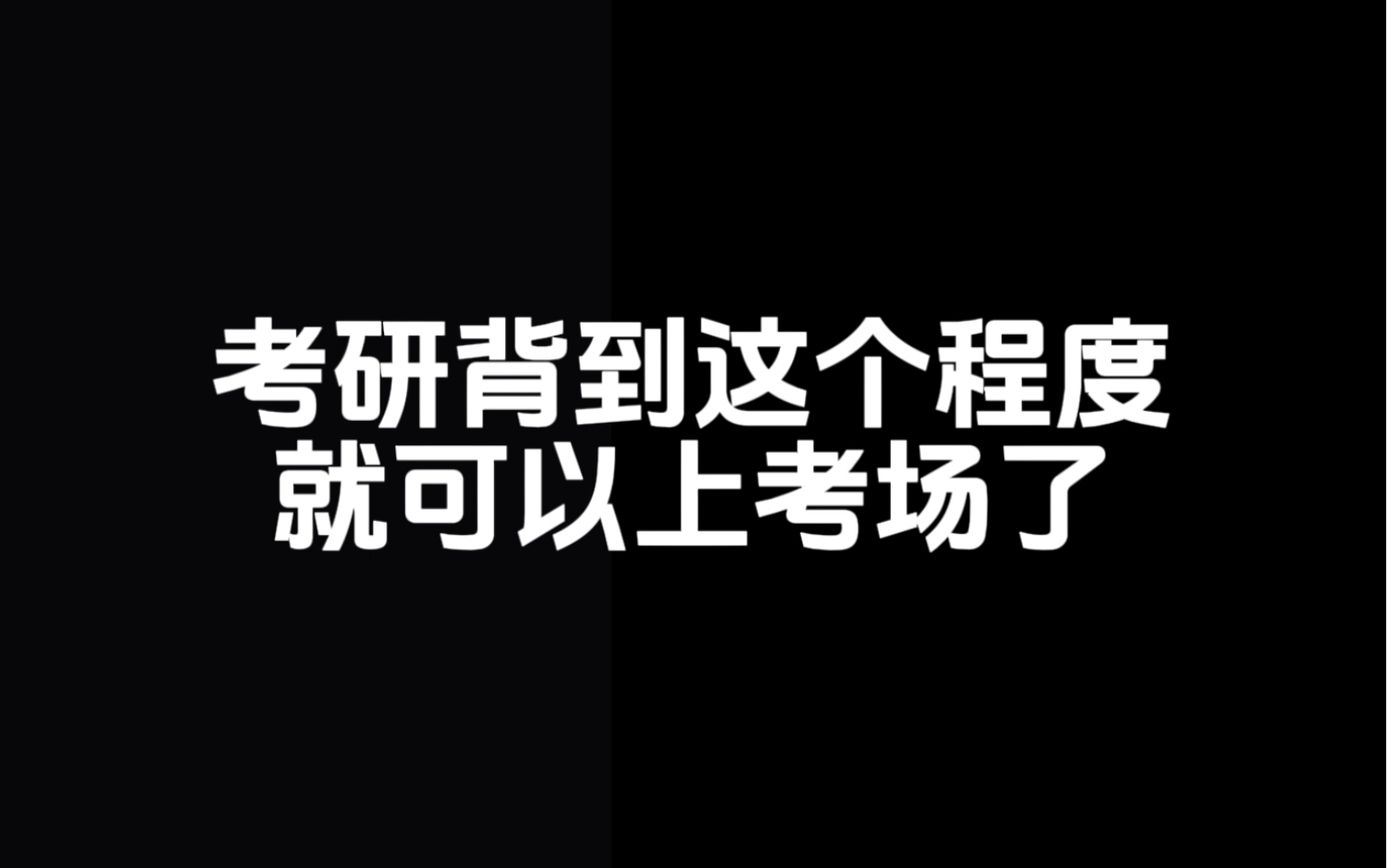 考研背到这个程度
就可以上考场了